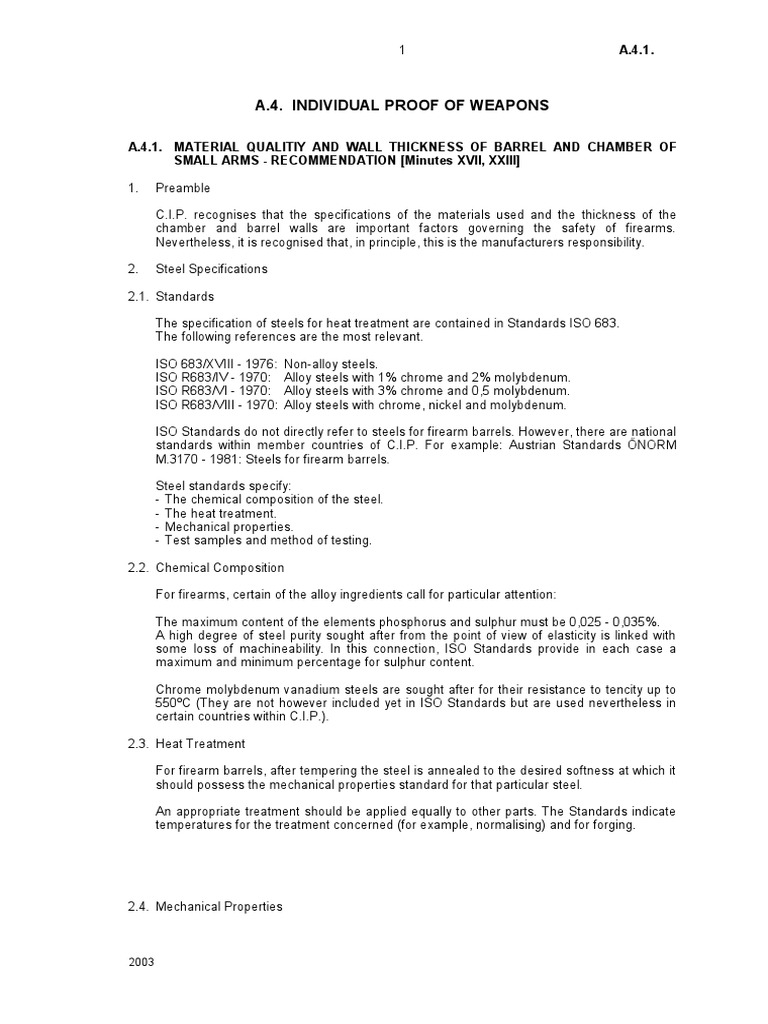 1 A.4.1.

A.4. INDIVIDUAL PROOF OF WEAPONS

A.4.1. MATERIAL QUALITIY AND WALL THICKNESS OF BARREL AND CHAMBER OF SMALL ARMS - RECOMMENDATION [Minutes XVII, XXIII]

1. Preamble

C.I.P. recognises that the specifications of the materials used and the thickness of the chamber and barrel walls are important factors governing the safety of firearms. Nevertheless, it is recognised that, in principle, this is the manufacturers responsibility.

2. Steel Specifications

2.1. Standards

The specification of steels for heat treatment are contained in Standards ISO 683.
The following references are the most relevant.

ISO 683/XVIII - 1976: Non-alloy steels.
ISO R683/IV - 1970: Alloy steels with 1% chrome and 2% molybdenum.
ISO R683/VI - 1970: Alloy steels with 3% chrome and 0,5 molybdenum.
ISO R683/VIII - 1970: Alloy steels with chrome, nickel and molybdenum.

ISO Standards do not directly refer to steels for firearm barrels. However, there are national standards within member countries of C.I.P. For example: Austrian Standards ÖNORM M.3170 - 1981: Steels for firearm barrels.

Steel standards specify:
- The chemical composition of the steel.
- The heat treatment.
- Mechanical properties.
- Test samples and method of testing.

2.2. Chemical Composition

For firearms, certain of the alloy ingredients call for particular attention:

The maximum content of the elements phosphorus and sulphur must be 0,025 - 0,035%.
A high degree of steel purity sought after from the point of view of elasticity is linked with some loss of machineability. In this connection, ISO Standards provide in each case a maximum and minimum percentage for sulphur content.

Chrome molybdenum vanadium steels are sought after for their resistance to tencity up to 550ºC (They are not however included yet in ISO Standards but are used nevertheless in certain countries within C.I.P.).

2.3. Heat Treatment

For firearm barrels, after tempering the steel is annealed to the desired softness at which it should possess the mechanical properties standard for that particular steel.

An appropriate treatment should be applied equally to other parts. The Standards indicate temperatures for the treatment concerned (for example, normalising) and for forging.

2.4. Mechanical Properties

2003